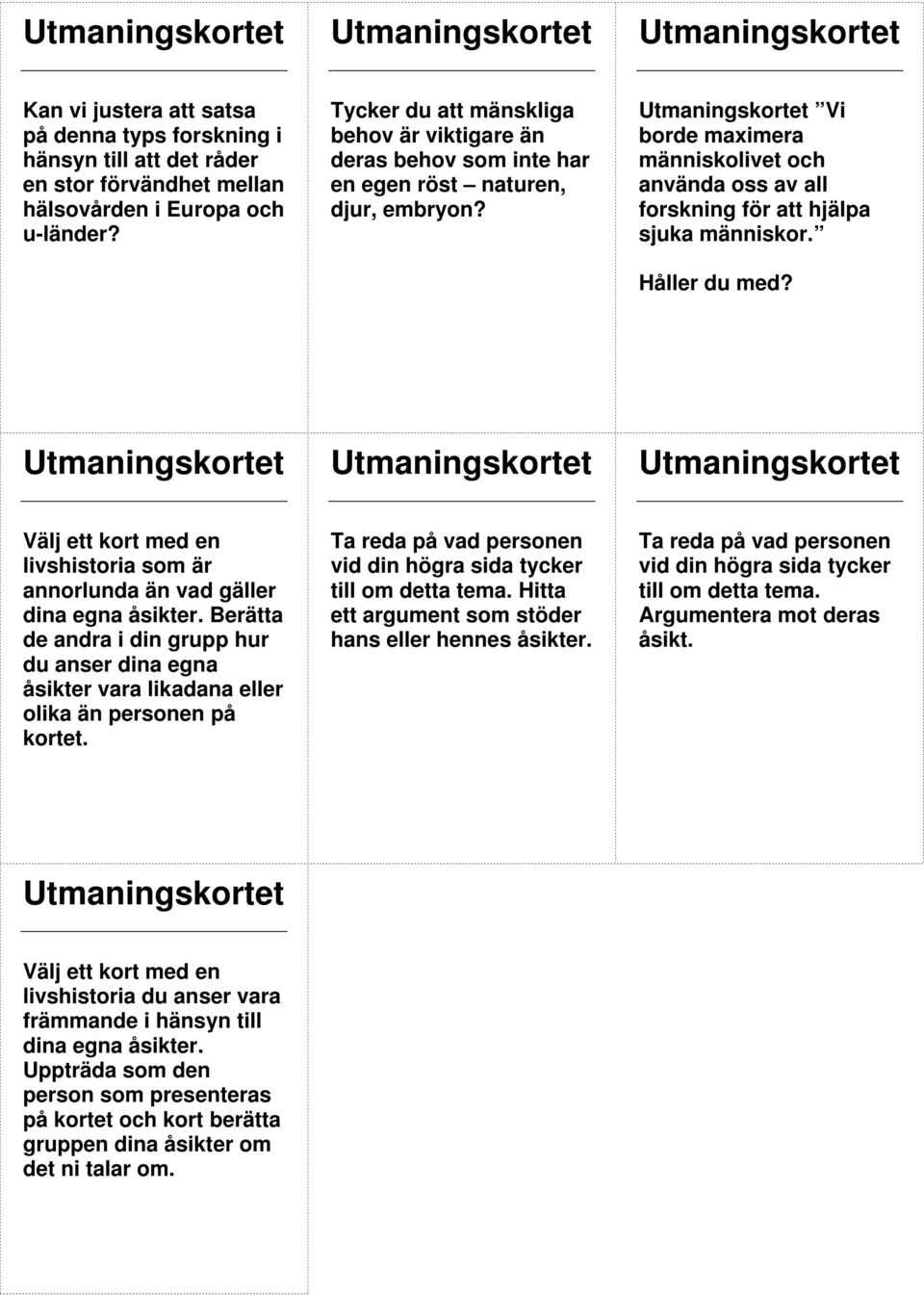 Utmaningskortet

Kan vi justera att satsa på denna typs forskning i hänsyn till att det råder en stor förvändhet mellan hälsovården i Europa och u-länder?

Utmaningskortet

Tycker du att mänskliga behov är viktigare än deras behov som inte har en egen röst – naturen, djur, embryon?

Utmaningskortet

Utmaningskortet ”Vi borde maximera människolivet och använda oss av all forskning för att hjälpa sjuka människor.”

Håller du med?

Utmaningskortet

Välj ett kort med en livshistoria som är annorlunda än vad gäller dina egna åsikter. Berätta de andra i din grupp hur du anser dina egna åsikter vara likadana eller olika än personen på kortet.

Utmaningskortet

Ta reda på vad personen vid din högra sida tycker till om detta tema. Hitta ett argument som stöder hans eller hennes åsikter.

Utmaningskortet

Ta reda på vad personen vid din högra sida tycker till om detta tema. Argumentera mot deras åsikt.

Utmaningskortet

Välj ett kort med en livshistoria du anser vara främmande i hänsyn till dina egna åsikter. Uppträda som den person som presenteras på kortet och kort berätta gruppen dina åsikter om det ni talar om.